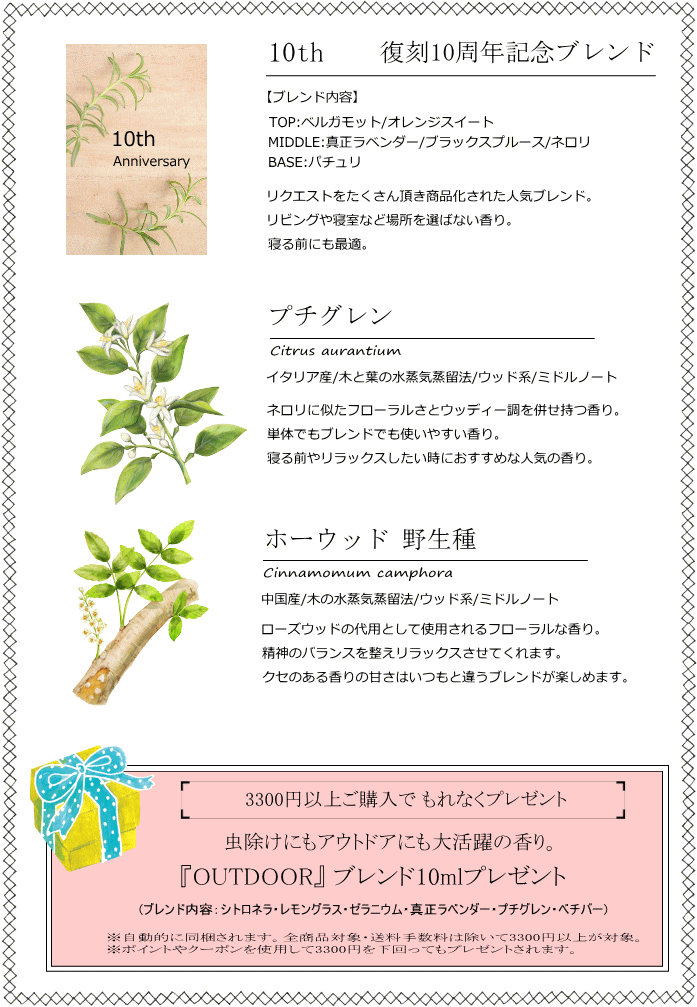 10th
Anniversary

10th　　復刻10周年記念ブレンド

【ブレンド内容】
TOP:ベルガモット/オレンジスイート
MIDDLE:真正ラベンダー/ブラックスプルース/ネロリ
BASE:パチュリ

リクエストをたくさん頂き商品化された人気ブレンド。
リビングや寝室など場所を選ばない香り。
寝る前にも最適。

プチグレン
Citrus aurantium
イタリア産/木と葉の水蒸気蒸留法/ウッド系/ミドルノート

ネロリに似たフローラルさとウッディー調を併せ持つ香り。
単体でもブレンドでも使いやすい香り。
寝る前やリラックスしたい時におすすめな人気の香り。

ホーウッド 野生種
Cinnamomum camphora
中国産/木の水蒸気蒸留法/ウッド系/ミドルノート

ローズウッドの代用として使用されるフローラルな香り。
精神のバランスを整えリラックスさせてくれます。
クセのある香りの甘さはいつもと違うブレンドが楽しめます。

3300円以上ご購入で もれなくプレゼント

虫除けにもアウトドアにも大活躍の香り。
『OUTDOOR』ブレンド10mlプレゼント
(ブレンド内容：シトロネラ・レモングラス・ゼラニウム・真正ラベンダー・プチグレン・ベチバー)

※自動的に同梱されます。全商品対象・送料手数料は除いて3300円以上が対象。
※ポイントやクーポンを使用して3300円を下回ってもプレゼントされます。